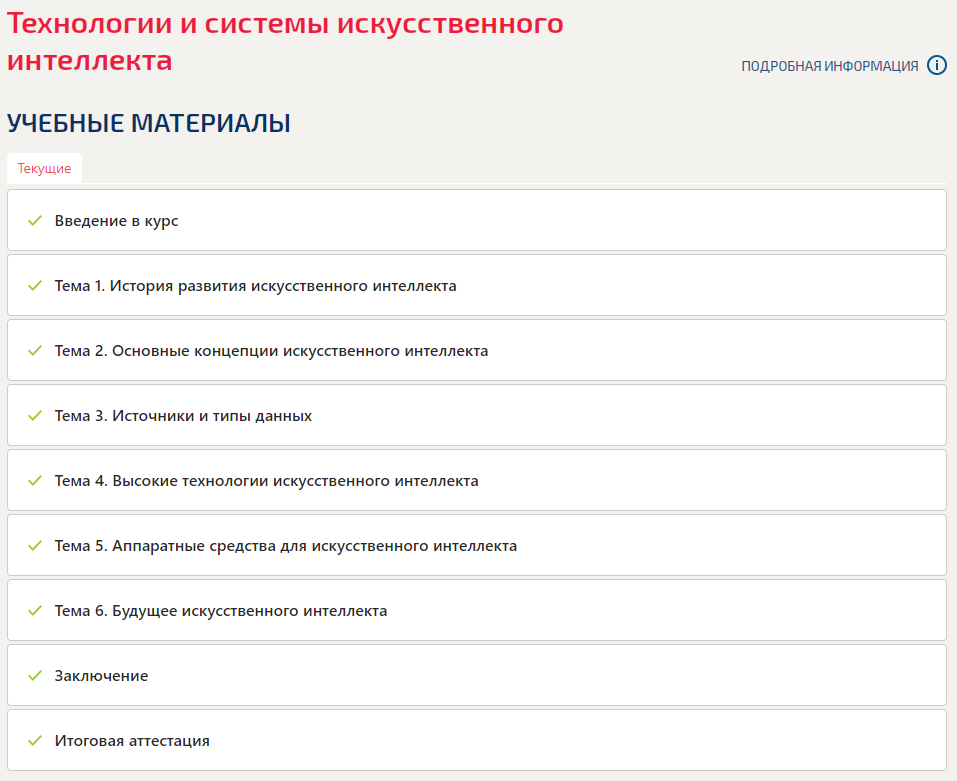 Технологии и системы искусственного интеллекта

ПОДРОБНАЯ ИНФОРМАЦИЯ

УЧЕБНЫЕ МАТЕРИАЛЫ

Текущие

Введение в курс

Тема 1. История развития искусственного интеллекта

Тема 2. Основные концепции искусственного интеллекта

Тема 3. Источники и типы данных

Тема 4. Высокие технологии искусственного интеллекта

Тема 5. Аппаратные средства для искусственного интеллекта

Тема 6. Будущее искусственного интеллекта

Заключение

Итоговая аттестация